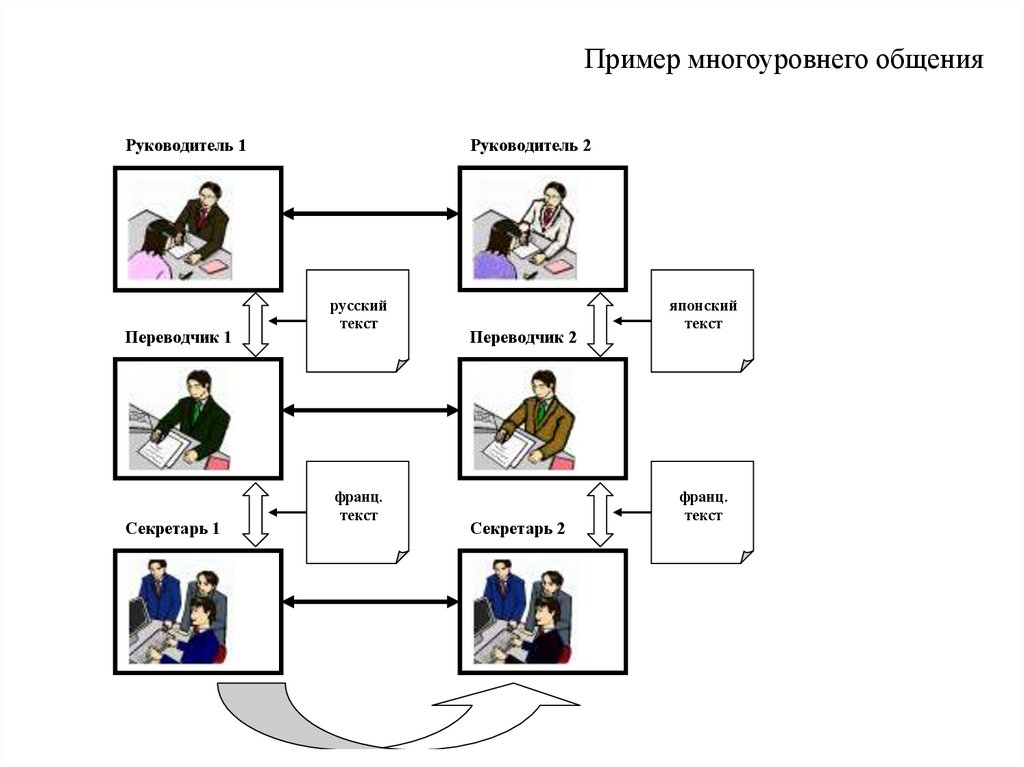 Пример многоуровнего общения

Руководитель 1

Руководитель 2

русский текст

японский текст

Переводчик 1

Переводчик 2

франц. текст

франц. текст

Секретарь 1

Секретарь 2